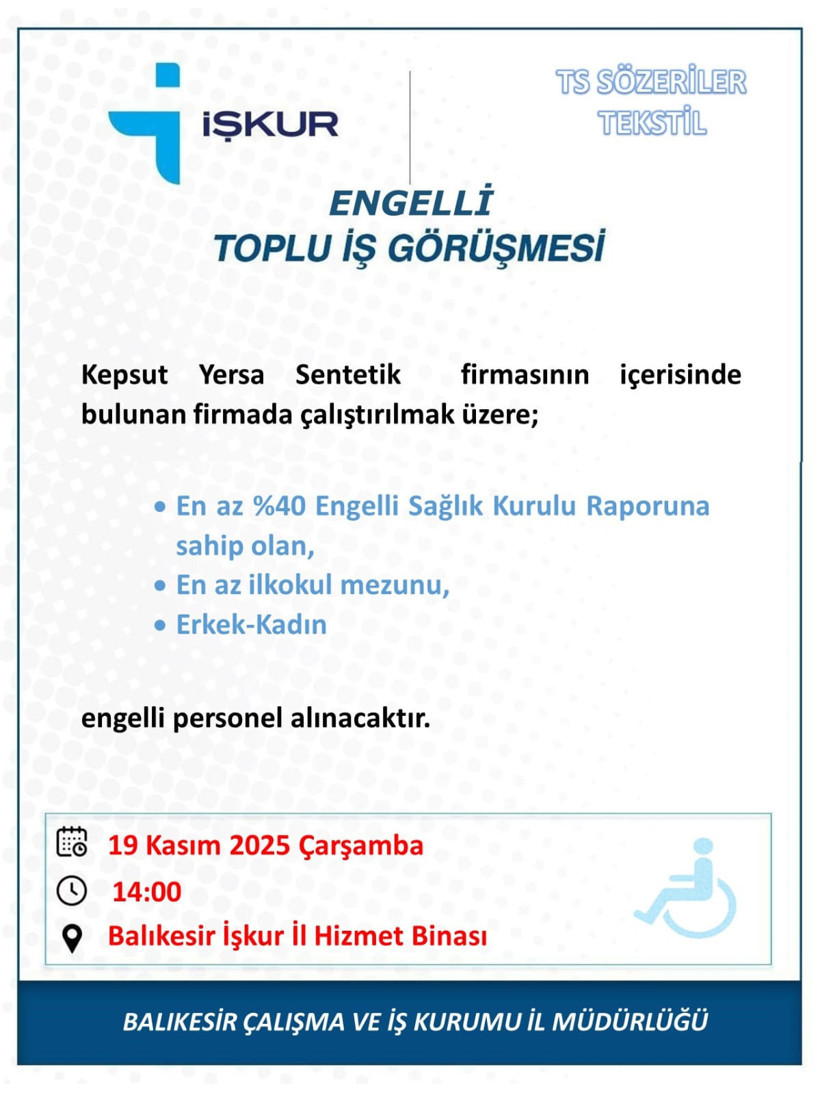 İŞKUR

TS SÖZERİLER TEKSTİL

ENGELLİ
TOPLU İŞ GÖRÜŞMESİ

Kepsut Yersa Sentetik firmasının içerisinde bulunan firmada çalıştırılmak üzere;

• En az %40 Engelli Sağlık Kurulu Raporuna sahip olan,
• En az ilkokul mezunu,
• Erkek-Kadın

engelli personel alınacaktır.

19 Kasım 2025 Çarşamba
14:00
Balıkesir İşkur İl Hizmet Binası

BALIKESİR ÇALIŞMA VE İŞ KURUMU İL MÜDÜRLÜĞÜ